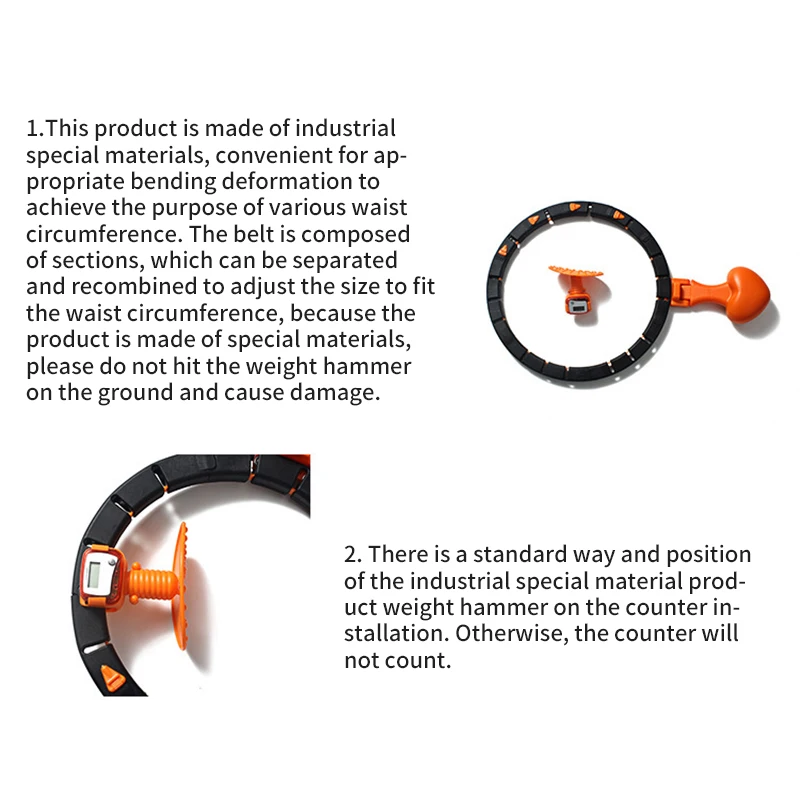 1.This product is made of industrial special materials, convenient for appropriate bending deformation to achieve the purpose of various waist circumference. The belt is composed of sections, which can be separated and recombined to adjust the size to fit the waist circumference, because the product is made of special materials, please do not hit the weight hammer on the ground and cause damage.

2. There is a standard way and position of the industrial special material product weight hammer on the counter installation. Otherwise, the counter will not count.